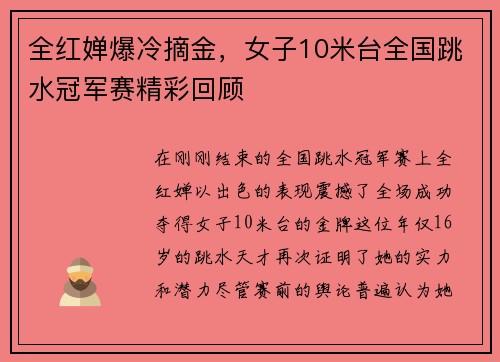 全红婵爆冷摘金，女子10米台全国跳水冠军赛精彩回顾

在刚刚结束的全国跳水冠军赛上全红婵以出色的表现震撼了全场成功夺得女子10米台的金牌这位年仅16岁的跳水天才再次证明了她的实力和潜力尽管赛前的舆论普遍认为她